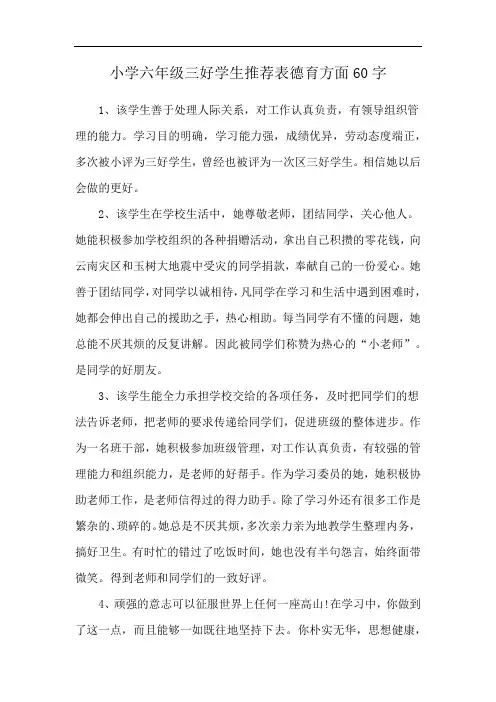 小学六年级三好学生推荐表德育方面60字

1、该学生善于处理人际关系，对工作认真负责，有领导组织管理的能力。学习目的明确，学习能力强，成绩优异，劳动态度端正，多次被小评为三好学生，曾经也被评为一次区三好学生。相信她以后会做的更好。

2、该学生在学校生活中，她尊敬老师，团结同学，关心他人。她能积极参加学校组织的各种捐赠活动，拿出自己积攒的零花钱，向云南灾区和玉树大地震中受灾的同学捐款，奉献自己的一份爱心。她善于团结同学，对同学以诚相待，凡同学在学习和生活中遇到困难时，她都会伸出自己的援助之手，热心相助。每当同学有不懂的问题，她总能不厌其烦的反复讲解。因此被同学们称赞为热心的“小老师”。是同学的好朋友。

3、该学生能全力承担学校交给的各项任务，及时把同学们的想法告诉老师，把老师的要求传递给同学们，促进班级的整体进步。作为一名班干部，她积极参加班级管理，对工作认真负责，有较强的管理能力和组织能力，是老师的好帮手。作为学习委员的她，她积极协助老师工作，是老师信得过的得力助手。除了学习外还有很多工作是繁杂的、琐碎的。她总是不厌其烦，多次亲力亲为地教学生整理内务，搞好卫生。有时忙的错过了吃饭时间，她也没有半句怨言，始终面带微笑。得到老师和同学们的一致好评。

4、顽强的意志可以征服世界上任何一座高山!在学习中，你做到了这一点，而且能够一如既往地坚持下去。你朴实无华，思想健康，